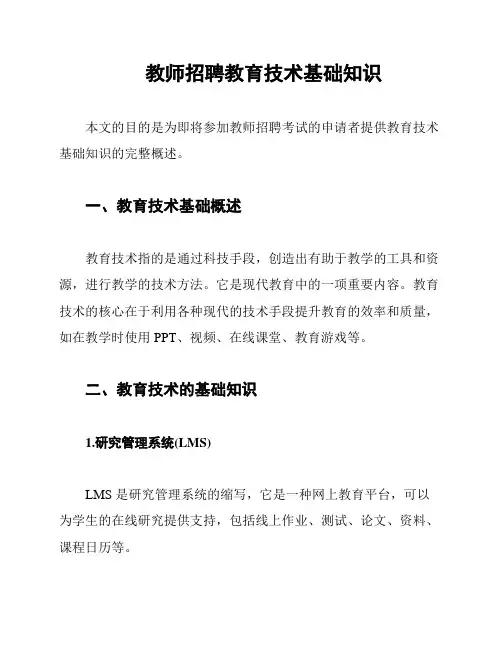 教师招聘教育技术基础知识

本文的目的是为即将参加教师招聘考试的申请者提供教育技术基础知识的完整概述。

一、教育技术基础概述

教育技术指的是通过科技手段，创造出有助于教学的工具和资源，进行教学的技术方法。它是现代教育中的一项重要内容。教育技术的核心在于利用各种现代的技术手段提升教育的效率和质量，如在教学时使用 PPT、视频、在线课堂、教育游戏等。

二、教育技术的基础知识

1.研究管理系统(LMS)

LMS 是研究管理系统的缩写，它是一种网上教育平台，可以为学生的在线研究提供支持，包括线上作业、测试、论文、资料、课程日历等。